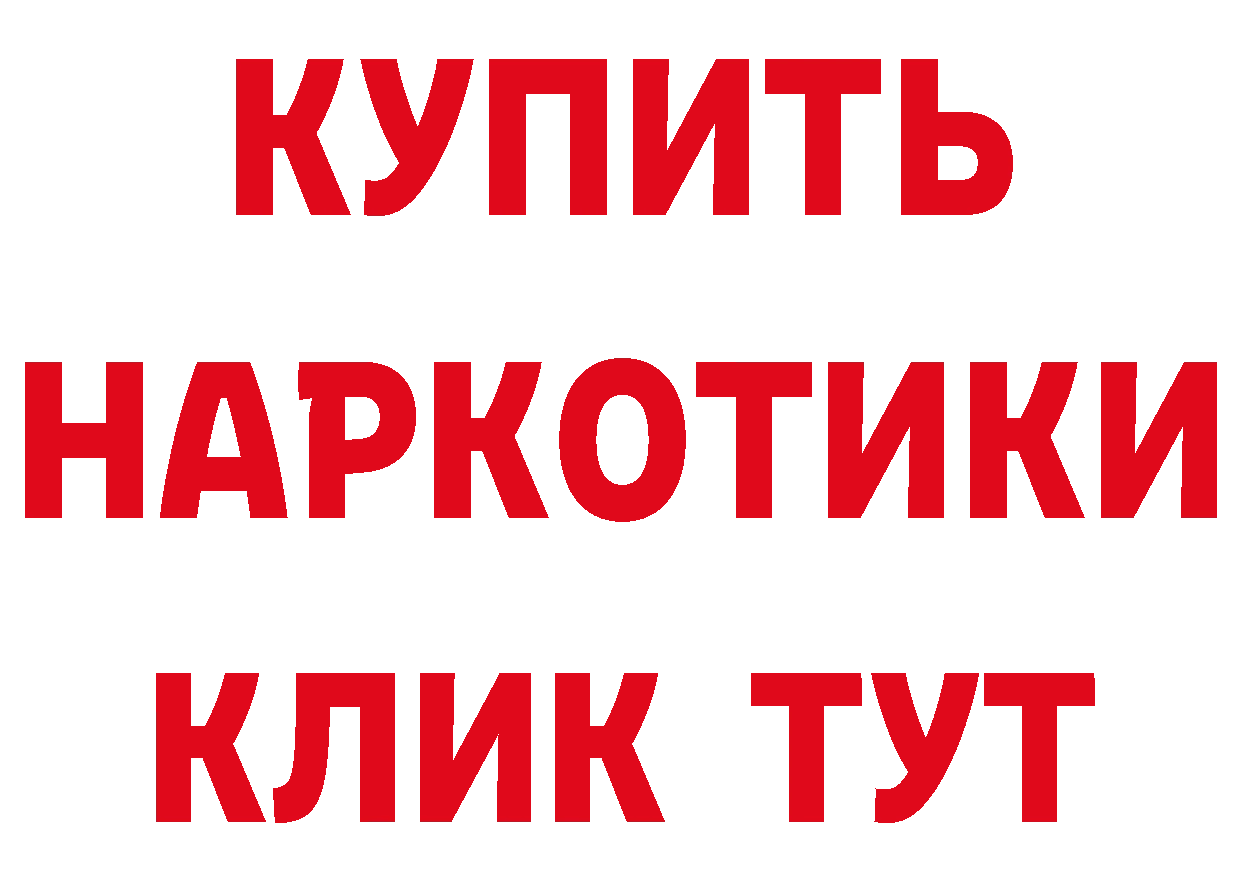 КУПИТЬ НАРКОТИКИ КЛИК ТУТ